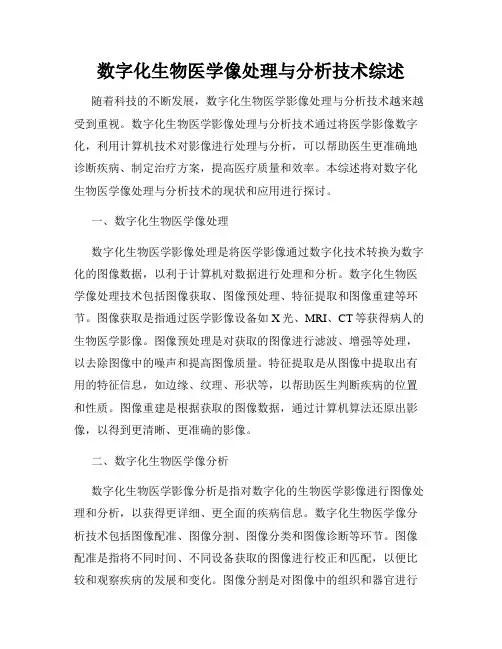 数字化生物医学像处理与分析技术综述

随着科技的不断发展，数字化生物医学影像处理与分析技术越来越受到重视。数字化生物医学影像处理与分析技术通过将医学影像数字化，利用计算机技术对影像进行处理与分析，可以帮助医生更准确地诊断疾病、制定治疗方案，提高医疗质量和效率。本综述将对数字化生物医学像处理与分析技术的现状和应用进行探讨。

一、数字化生物医学像处理

数字化生物医学影像处理是将医学影像通过数字化技术转换为数字化的图像数据，以利于计算机对数据进行处理和分析。数字化生物医学像处理技术包括图像获取、图像预处理、特征提取和图像重建等环节。图像获取是指通过医学影像设备如 X 光、MRI、CT 等获得病人的生物医学影像。图像预处理是对获取的图像进行滤波、增强等处理，以去除图像中的噪声和提高图像质量。特征提取是从图像中提取出有用的特征信息，如边缘、纹理、形状等，以帮助医生判断疾病的位置和性质。图像重建是根据获取的图像数据，通过计算机算法还原出影像，以得到更清晰、更准确的影像。

二、数字化生物医学像分析

数字化生物医学影像分析是指对数字化的生物医学影像进行图像处理和分析，以获得更详细、更全面的疾病信息。数字化生物医学像分析技术包括图像配准、图像分割、图像分类和图像诊断等环节。图像配准是指将不同时间、不同设备获取的图像进行校正和匹配，以便比较和观察疾病的发展和变化。图像分割是对图像中的组织和器官进行